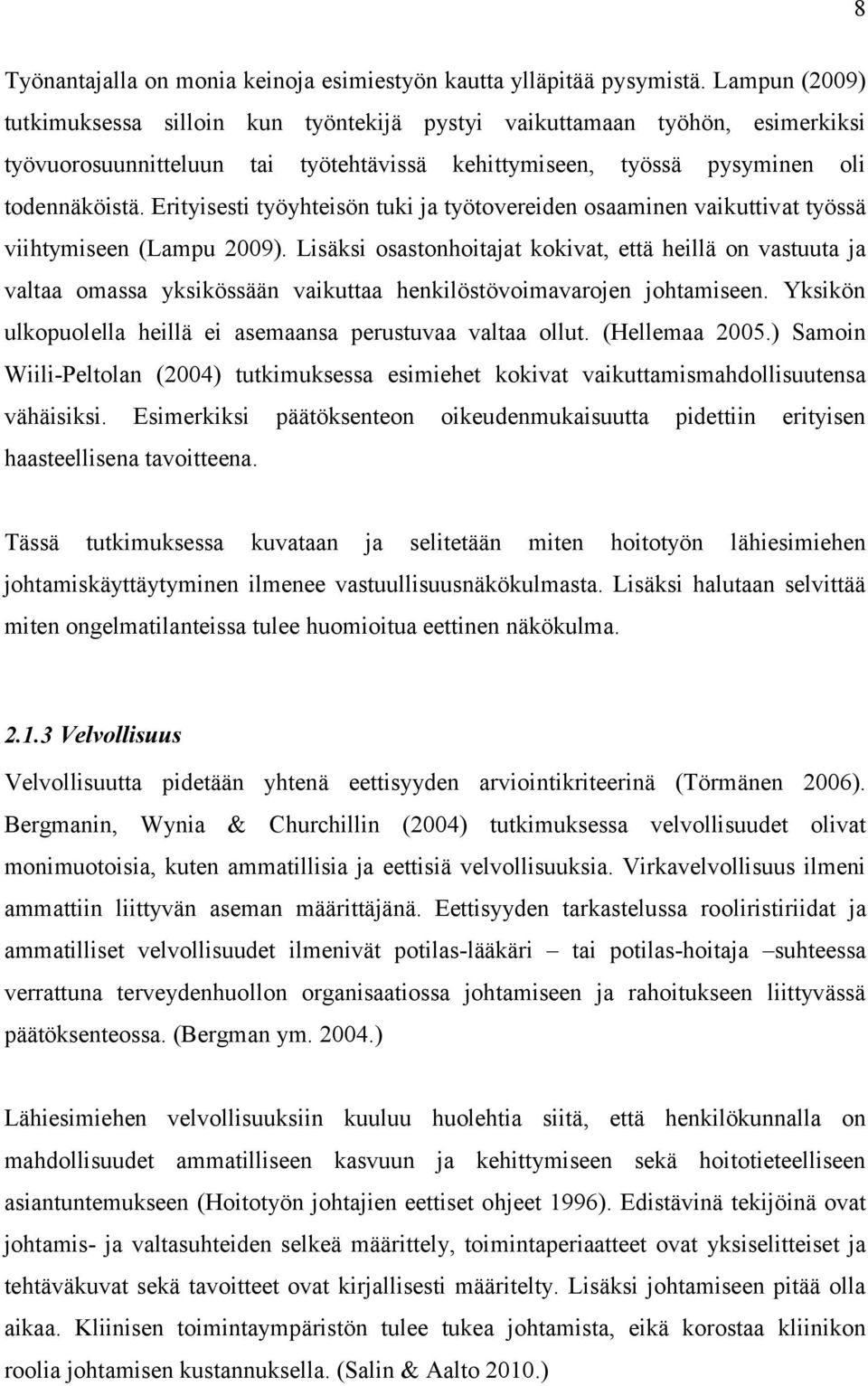 8

Työnantajalla on monia keinoja esimiestyön kautta ylläpitää pysymistä. Lampun (2009) tutkimuksessa silloin kun työntekijä pystyi vaikuttamaan työhön, esimerkiksi työvuorosuunnitteluun tai työtehtävissä kehittymiseen, työssä pysyminen oli todennäköistä. Erityisesti työyhteisön tuki ja työtovereiden osaaminen vaikuttivat työssä viihtymiseen (Lampu 2009). Lisäksi osastonhoitajat kokivat, että heillä on vastuuta ja valtaa omassa yksikössään vaikuttaa henkilöstövoimavarojen johtamiseen. Yksikön ulkopuolella heillä ei asemaansa perustuvaa valtaa ollut. (Hellemaa 2005.) Samoin Wiili-Peltolan (2004) tutkimuksessa esimiehet kokivat vaikuttamismahdollisuutensa vähäisiksi. Esimerkiksi päätöksenteon oikeudenmukaisuutta pidettiin erityisen haasteellisena tavoitteena.

Tässä tutkimuksessa kuvataan ja selitetään miten hoitotyön lähiesimiehen johtamiskäyttäytyminen ilmenee vastuullisuusnäkökulmasta. Lisäksi halutaan selvittää miten ongelmatilanteissa tulee huomioitua eettinen näkökulma.

2.1.3 Velvollisuus

Velvollisuutta pidetään yhtenä eettisyyden arviointikriteerinä (Törmänen 2006). Bergmanin, Wynia & Churchillin (2004) tutkimuksessa velvollisuudet olivat monimuotoisia, kuten ammatillisia ja eettisiä velvollisuuksia. Virkavelvollisuus ilmeni ammattiin liittyvän aseman määrittäjänä. Eettisyyden tarkastelussa rooliristiriidat ja ammatilliset velvollisuudet ilmenivät potilas-lääkäri – tai potilas-hoitaja –suhteessa verrattuna terveydenhuollon organisaatiossa johtamiseen ja rahoitukseen liittyvässä päätöksenteossa. (Bergman ym. 2004.)

Lähiesimiehen velvollisuuksiin kuuluu huolehtia siitä, että henkilökunnalla on mahdollisuudet ammatilliseen kasvuun ja kehittymiseen sekä hoitotieteelliseen asiantuntemukseen (Hoitotyön johtajien eettiset ohjeet 1996). Edistävinä tekijöinä ovat johtamis- ja valtasuhteiden selkeä määrittely, toimintaperiaatteet ovat yksiselitteiset ja tehtäväkuvat sekä tavoitteet ovat kirjallisesti määritelty. Lisäksi johtamiseen pitää olla aikaa. Kliinisen toimintaympäristön tulee tukea johtamista, eikä korostaa kliinikon roolia johtamisen kustannuksella. (Salin & Aalto 2010.)